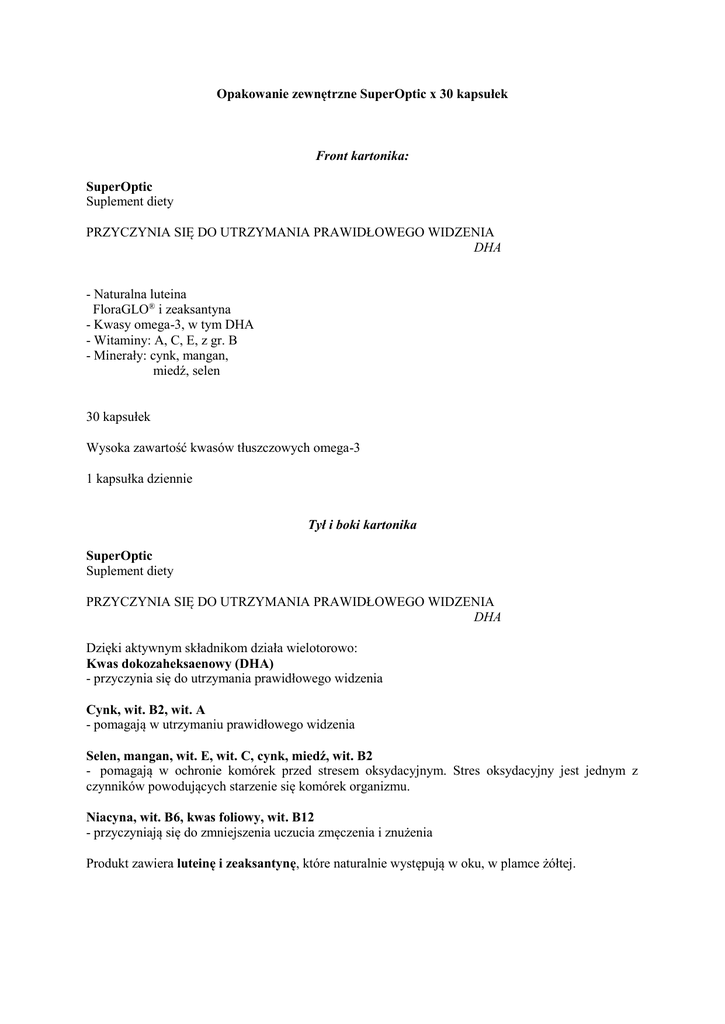 Opakowanie zewnętrzne SuperOptic x 30 kapsułek

Front kartonika:

SuperOptic
Suplement diety

PRZYCZYNIA SIĘ DO UTRZYMANIA PRAWIDŁOWEGO WIDZENIA
DHA

- Naturalna luteina
FloraGLO® i zeaksantyna
- Kwasy omega-3, w tym DHA
- Witaminy: A, C, E, z gr. B
- Minerały: cynk, mangan,
miedź, selen

30 kapsułek

Wysoka zawartość kwasów tłuszczowych omega-3

1 kapsułka dziennie

Tył i boki kartonika

SuperOptic
Suplement diety

PRZYCZYNIA SIĘ DO UTRZYMANIA PRAWIDŁOWEGO WIDZENIA
DHA

Dzięki aktywnym składnikom działa wielotorowo:
Kwas dokozaheksaenowy (DHA)
- przyczynia się do utrzymania prawidłowego widzenia

Cynk, wit. B2, wit. A
- pomagają w utrzymaniu prawidłowego widzenia

Selen, mangan, wit. E, wit. C, cynk, miedź, wit. B2
- pomagają w ochronie komórek przed stresem oksydacyjnym. Stres oksydacyjny jest jednym z czynników powodujących starzenie się komórek organizmu.

Niacyna, wit. B6, kwas foliowy, wit. B12
- przyczyniają się do zmniejszenia uczucia zmęczenia i znużenia

Produkt zawiera luteinę i zeaksantynę, które naturalnie występują w oku, w plamce żółtej.